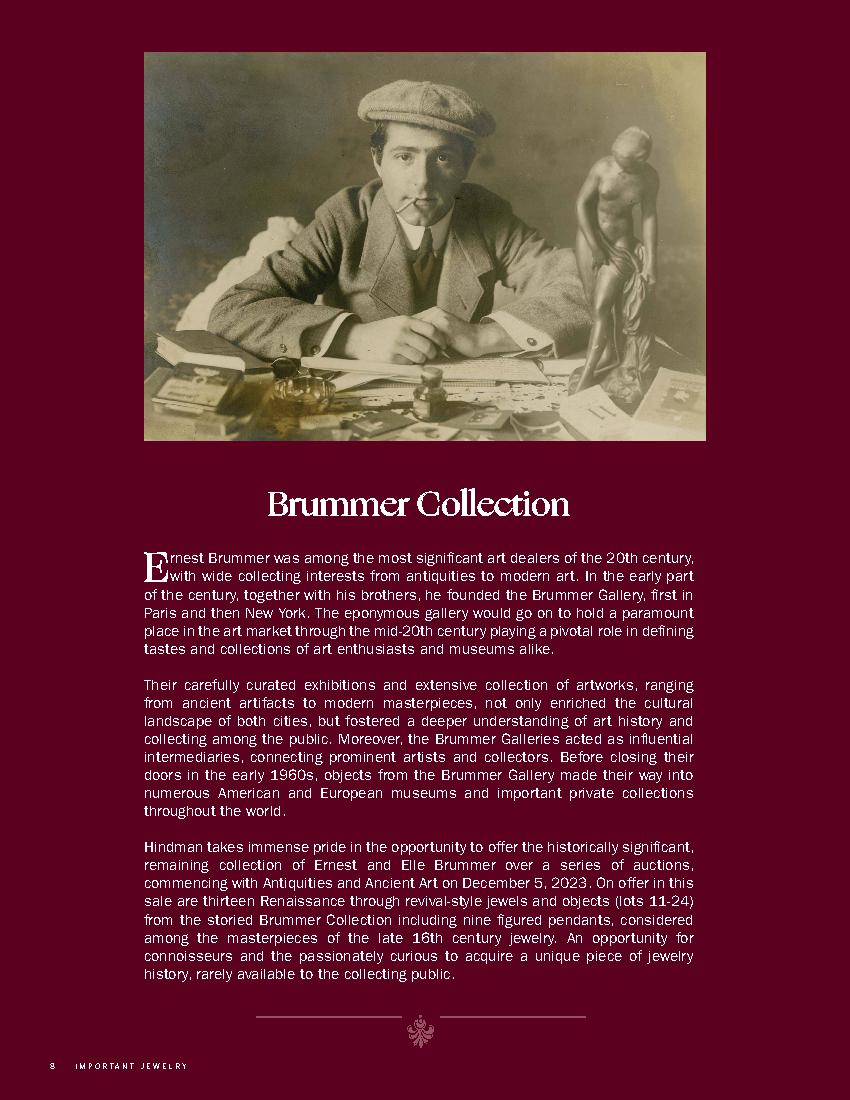 Brummer Collection

Ernest Brummer was among the most significant art dealers of the 20th century, with wide collecting interests from antiquities to modern art. In the early part of the century, together with his brothers, he founded the Brummer Gallery, first in Paris and then New York. The eponymous gallery would go on to hold a paramount place in the art market through the mid-20th century playing a pivotal role in defining tastes and collections of art enthusiasts and museums alike.

Their carefully curated exhibitions and extensive collection of artworks, ranging from ancient artifacts to modern masterpieces, not only enriched the cultural landscape of both cities, but fostered a deeper understanding of art history and collecting among the public. Moreover, the Brummer Galleries acted as influential intermediaries, connecting prominent artists and collectors. Before closing their doors in the early 1960s, objects from the Brummer Gallery made their way into numerous American and European museums and important private collections throughout the world.

Hindman takes immense pride in the opportunity to offer the historically significant, remaining collection of Ernest and Elle Brummer over a series of auctions, commencing with Antiquities and Ancient Art on December 5, 2023. On offer in this sale are thirteen Renaissance through revival-style jewels and objects (lots 11-24) from the storied Brummer Collection including nine figured pendants, considered among the masterpieces of the late 16th century jewelry. An opportunity for connoisseurs and the passionately curious to acquire a unique piece of jewelry history, rarely available to the collecting public.

8 IMPORTANT JEWELRY